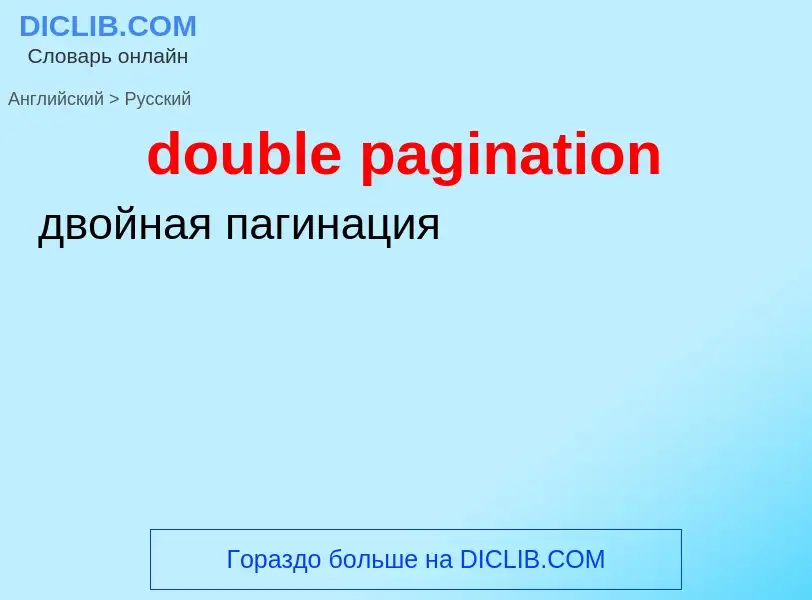 DICLIB.COM
Словарь онлайн

Английский > Русский

double pagination

двойная пагинация

Гораздо больше на DICLIB.COM